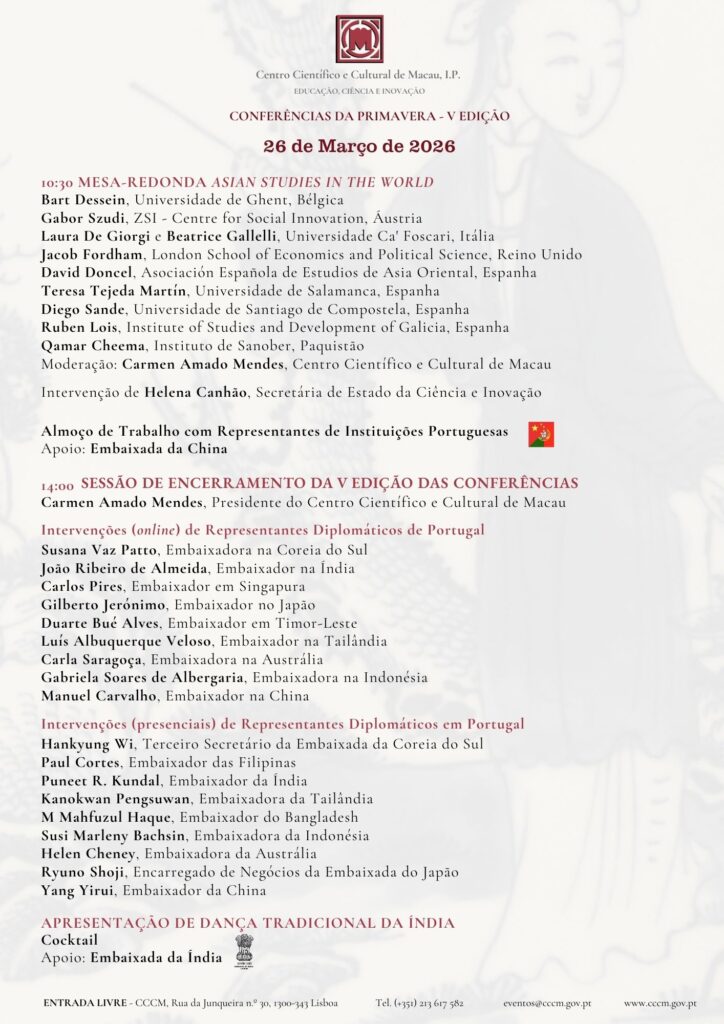 Centro Científico e Cultural de Macau, I.P.
EDUCAÇÃO, CIÊNCIA E INOVAÇÃO

CONFERÊNCIAS DA PRIMAVERA - V EDIÇÃO

26 de Março de 2026

10:30 MESA-REDONDA ASIAN STUDIES IN THE WORLD
Bart Dessein, Universidade de Ghent, Bélgica
Gabor Szudi, ZSI - Centre for Social Innovation, Áustria
Laura De Giorgi e Beatrice Gallelli, Universidade Ca' Foscari, Itália
Jacob Fordham, London School of Economics and Political Science, Reino Unido
David Doncel, Asociación Española de Estudios de Asia Oriental, Espanha
Teresa Tejeda Martín, Universidade de Salamanca, Espanha
Diego Sande, Universidade de Santiago de Compostela, Espanha
Ruben Lois, Institute of Studies and Development of Galicia, Espanha
Qamar Cheema, Instituto de Sanober, Paquistão
Moderação: Carmen Amado Mendes, Centro Científico e Cultural de Macau

Intervenção de Helena Canhão, Secretária de Estado da Ciência e Inovação

Almoço de Trabalho com Representantes de Instituições Portuguesas
Apoio: Embaixada da China

14:00 SESSÃO DE ENCERRAMENTO DA V EDIÇÃO DAS CONFERÊNCIAS
Carmen Amado Mendes, Presidente do Centro Científico e Cultural de Macau

Intervenções (online) de Representantes Diplomáticos de Portugal
Susana Vaz Patto, Embaixadora na Coreia do Sul
João Ribeiro de Almeida, Embaixador na Índia
Carlos Pires, Embaixador em Singapura
Gilberto Jerónimo, Embaixador no Japão
Duarte Bué Alves, Embaixador em Timor-Leste
Luís Albuquerque Veloso, Embaixador na Tailândia
Carla Saragoça, Embaixadora na Austrália
Gabriela Soares de Albergaria, Embaixadora na Indonésia
Manuel Carvalho, Embaixador na China

Intervenções (presenciais) de Representantes Diplomáticos em Portugal
Hankyung Wi, Terceiro Secretário da Embaixada da Coreia do Sul
Paul Cortes, Embaixador das Filipinas
Puneet R. Kundal, Embaixador da Índia
Kanokwan Pengsuwan, Embaixadora da Tailândia
M Mahfuzul Haque, Embaixador do Bangladesh
Susi Marleny Bachsin, Embaixadora da Indonésia
Helen Cheney, Embaixadora da Austrália
Ryuno Shoji, Encarregado de Negócios da Embaixada do Japão
Yang Yirui, Embaixador da China

APRESENTAÇÃO DE DANÇA TRADICIONAL DA ÍNDIA
Cocktail
Apoio: Embaixada da Índia

ENTRADA LIVRE - CCCM, Rua da Junqueira n.º 30, 1300-343 Lisboa    Tel. (+351) 213 617 582    eventos@cccm.gov.pt    www.cccm.gov.pt